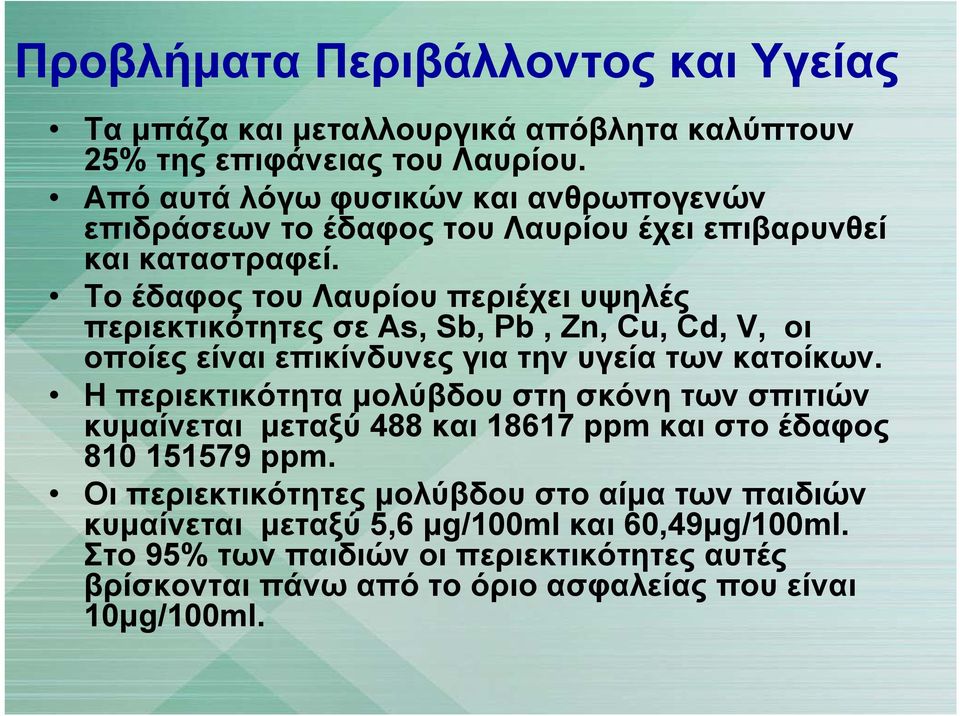 Προβλήματα Περιβάλλοντος και Υγείας

• Τα μπάζα και μεταλλουργικά απόβλητα καλύπτουν 25% της επιφάνειας του Λαυρίου.
• Από αυτά λόγω φυσικών και ανθρωπογενών επιδράσεων το έδαφος του Λαυρίου έχει επιβαρυνθεί και καταστραφεί.
• Το έδαφος του Λαυρίου περιέχει υψηλές περιεκτικότητες σε As, Sb, Pb , Zn, Cu, Cd, V, οι οποίες είναι επικίνδυνες για την υγεία των κατοίκων.
• Η περιεκτικότητα μολύβδου στη σκόνη των σπιτιών κυμαίνεται μεταξύ 488 και 18617 ppm και στο έδαφος 810 151579 ppm.
• Οι περιεκτικότητες μολύβδου στο αίμα των παιδιών κυμαίνεται μεταξύ 5,6 μg/100ml και 60,49μg/100ml. Στο 95% των παιδιών οι περιεκτικότητες αυτές βρίσκονται πάνω από το όριο ασφαλείας που είναι 10μg/100ml.